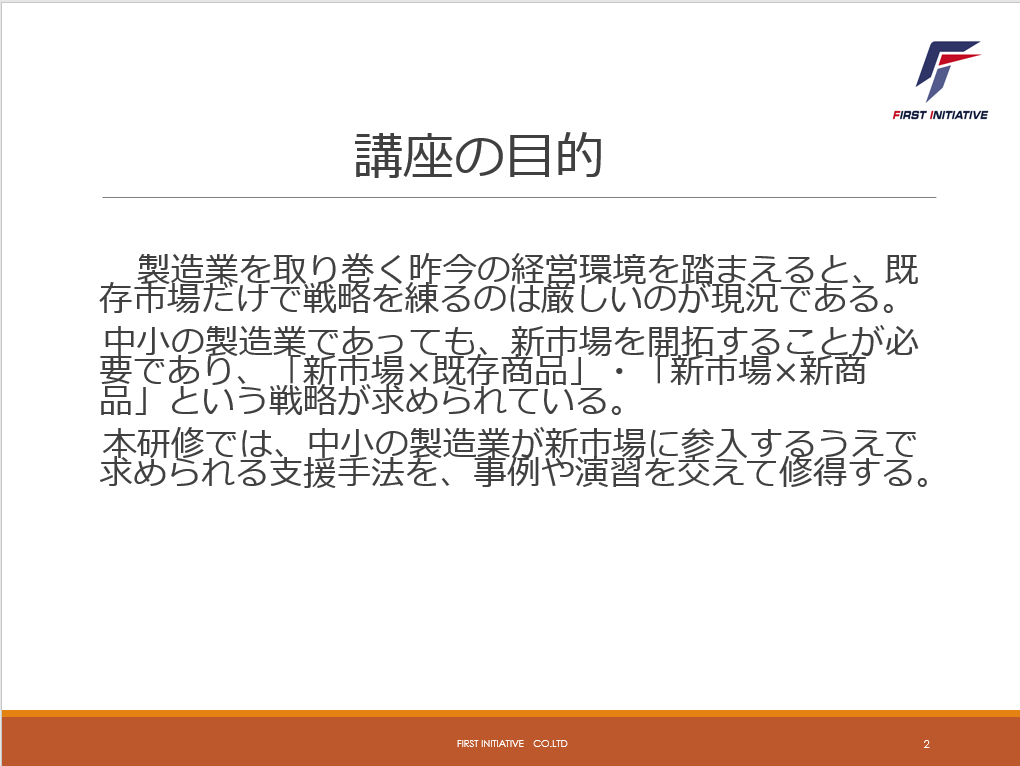 FIRST INITIATIVE

講座の目的

製造業を取り巻く昨今の経営環境を踏まえると、既存市場だけで戦略を練るのは厳しいのが現況である。

中小の製造業であっても、新市場を開拓することが必要であり、「新市場×既存商品」・「新市場×新商品」という戦略が求められている。

本研修では、中小の製造業が新市場に参入するうえで求められる支援手法を、事例や演習を交えて修得する。

FIRST INITIATIVE CO.LTD

2